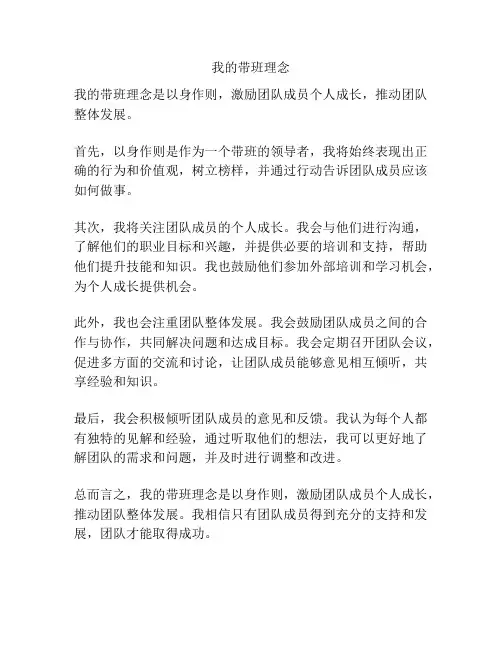 我的带班理念

我的带班理念是以身作则，激励团队成员个人成长，推动团队整体发展。

首先，以身作则是作为一个带班的领导者，我将始终表现出正确的行为和价值观，树立榜样，并通过行动告诉团队成员应该如何做事。

其次，我将关注团队成员的个人成长。我会与他们进行沟通，了解他们的职业目标和兴趣，并提供必要的培训和支持，帮助他们提升技能和知识。我也鼓励他们参加外部培训和学习机会，为个人成长提供机会。

此外，我也会注重团队整体发展。我会鼓励团队成员之间的合作与协作，共同解决问题和达成目标。我会定期召开团队会议，促进多方面的交流和讨论，让团队成员能够意见相互倾听，共享经验和知识。

最后，我会积极倾听团队成员的意见和反馈。我认为每个人都有独特的见解和经验，通过听取他们的想法，我可以更好地了解团队的需求和问题，并及时进行调整和改进。

总而言之，我的带班理念是以身作则，激励团队成员个人成长，推动团队整体发展。我相信只有团队成员得到充分的支持和发展，团队才能取得成功。